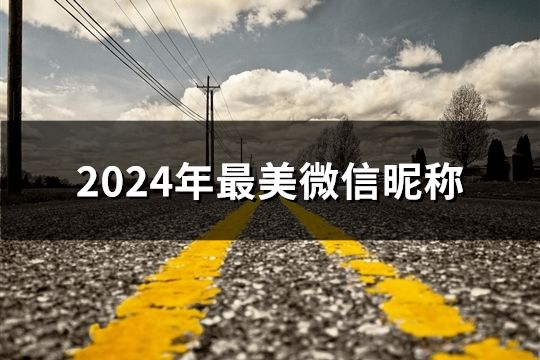 2024年最美微信昵称